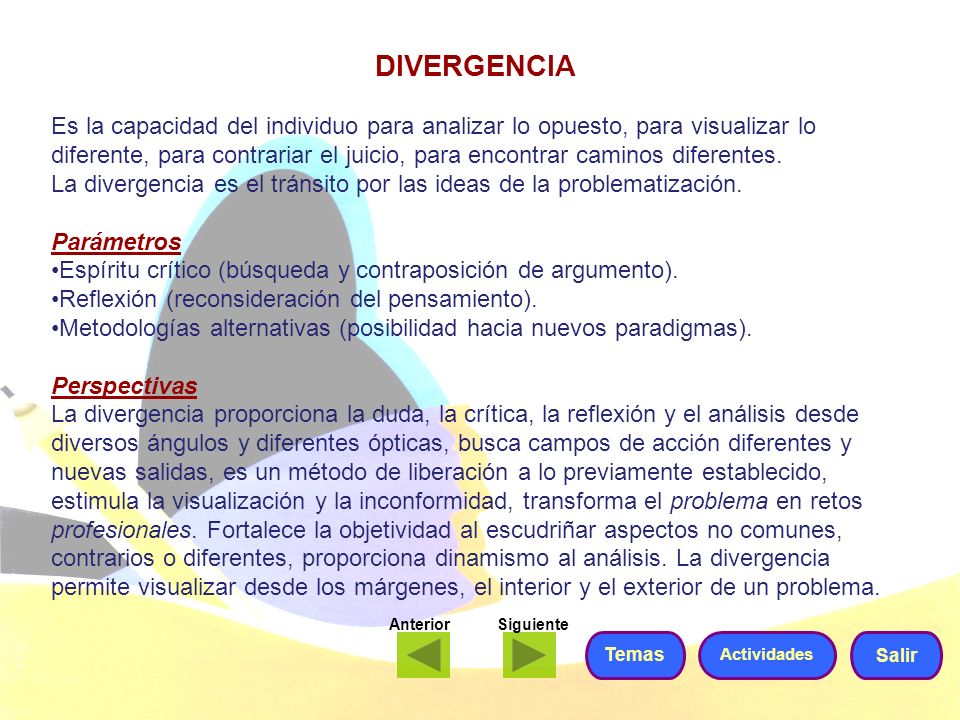 DIVERGENCIA

Es la capacidad del individuo para analizar lo opuesto, para visualizar lo diferente, para contrariar el juicio, para encontrar caminos diferentes.
La divergencia es el tránsito por las ideas de la problematización.

Parámetros
•Espíritu crítico (búsqueda y contraposición de argumento).
•Reflexión (reconsideración del pensamiento).
•Metodologías alternativas (posibilidad hacia nuevos paradigmas).

Perspectivas
La divergencia proporciona la duda, la crítica, la reflexión y el análisis desde diversos ángulos y diferentes ópticas, busca campos de acción diferentes y nuevas salidas, es un método de liberación a lo previamente establecido, estimula la visualización y la inconformidad, transforma el problema en retos profesionales. Fortalece la objetividad al escudriñar aspectos no comunes, contrarios o diferentes, proporciona dinamismo al análisis. La divergencia permite visualizar desde los márgenes, el interior y el exterior de un problema.

Anterior
Siguiente
Temas
Actividades
Salir